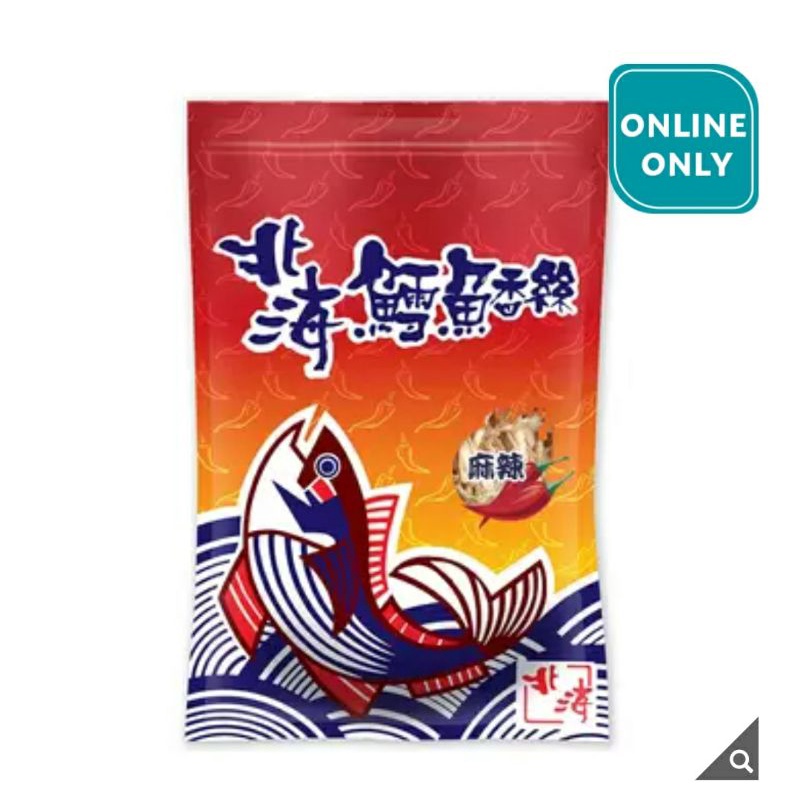 ONLINE ONLY

北海鱈魚香絲

麻辣

北海